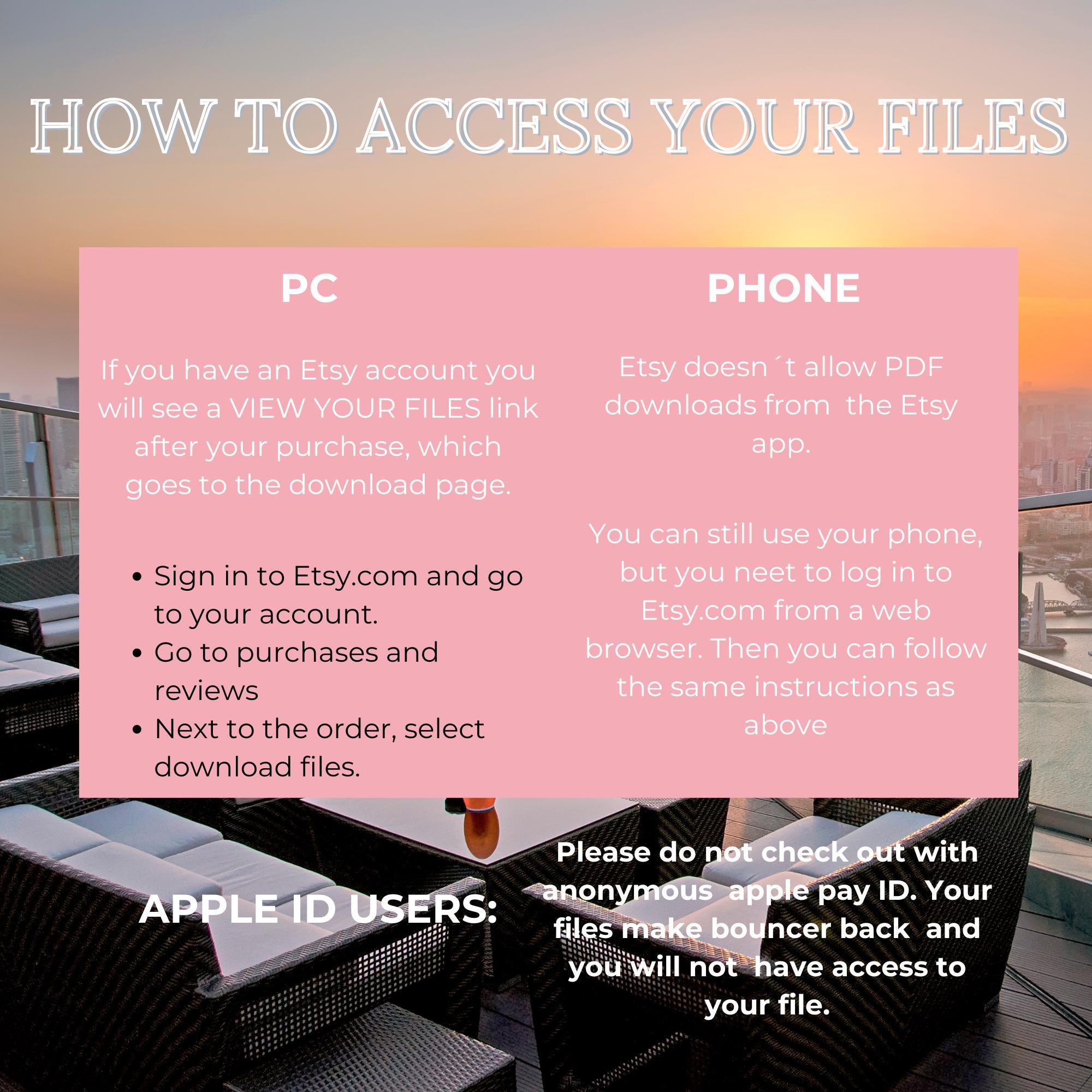 HOW TO ACCESS YOUR FILES

PC

If you have an Etsy account you will see a VIEW YOUR FILES link after your purchase, which goes to the download page.

• Sign in to Etsy.com and go to your account.
• Go to purchases and reviews
• Next to the order, select download files.

PHONE

Etsy doesn´t allow PDF downloads from the Etsy app.

You can still use your phone, but you neet to log in to Etsy.com from a web browser. Then you can follow the same instructions as above

APPLE ID USERS:

Please do not check out with anonymous apple pay ID. Your files make bouncer back and you will not have access to your file.